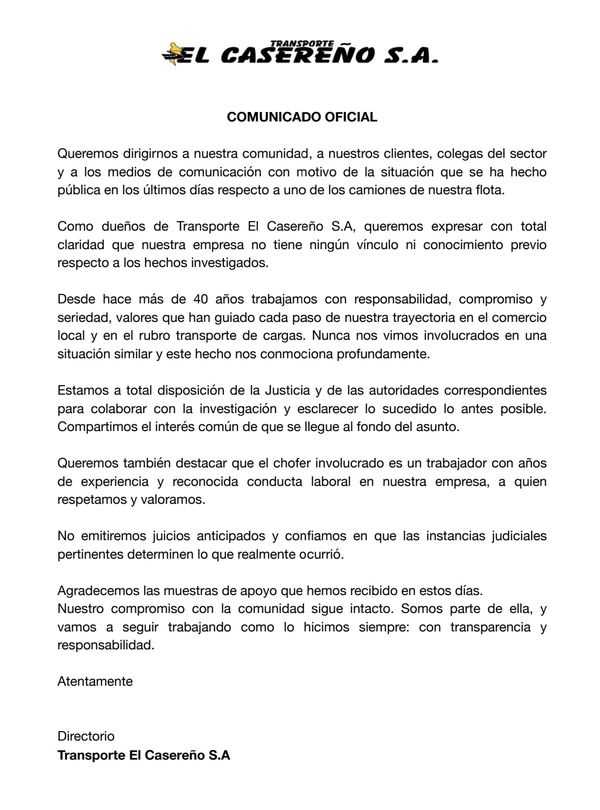 TRANSPORTE
EL CASEREÑO S.A.

COMUNICADO OFICIAL

Queremos dirigirnos a nuestra comunidad, a nuestros clientes, colegas del sector y a los medios de comunicación con motivo de la situación que se ha hecho pública en los últimos días respecto a uno de los camiones de nuestra flota.

Como dueños de Transporte El Casereño S.A, queremos expresar con total claridad que nuestra empresa no tiene ningún vínculo ni conocimiento previo respecto a los hechos investigados.

Desde hace más de 40 años trabajamos con responsabilidad, compromiso y seriedad, valores que han guiado cada paso de nuestra trayectoria en el comercio local y en el rubro transporte de cargas. Nunca nos vimos involucrados en una situación similar y este hecho nos conmociona profundamente.

Estamos a total disposición de la Justicia y de las autoridades correspondientes para colaborar con la investigación y esclarecer lo sucedido lo antes posible. Compartimos el interés común de que se llegue al fondo del asunto.

Queremos también destacar que el chofer involucrado es un trabajador con años de experiencia y reconocida conducta laboral en nuestra empresa, a quien respetamos y valoramos.

No emitiremos juicios anticipados y confiamos en que las instancias judiciales pertinentes determinen lo que realmente ocurrió.

Agradecemos las muestras de apoyo que hemos recibido en estos días.
Nuestro compromiso con la comunidad sigue intacto. Somos parte de ella, y vamos a seguir trabajando como lo hicimos siempre: con transparencia y responsabilidad.

Atentamente

Directorio
Transporte El Casereño S.A